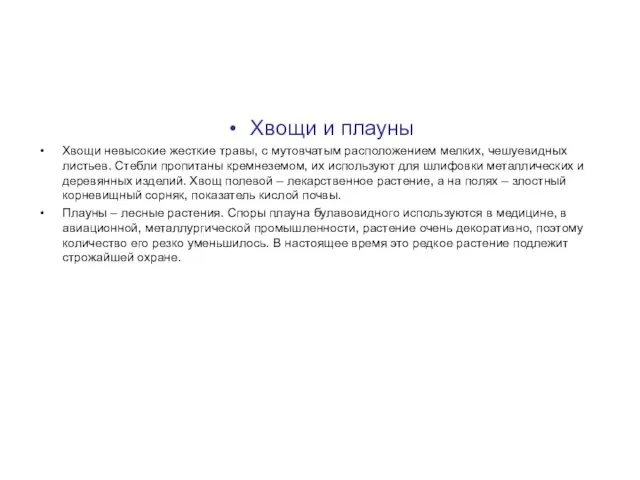 • Хвощи и плауны

• Хвощи невысокие жесткие травы, с мутовчатым расположением мелких, чешуевидных листьев. Стебли пропитаны кремнеземом, их используют для шлифовки металлических и деревянных изделий. Хвощ полевой – лекарственное растение, а на полях – злостный корневищный сорняк, показатель кислой почвы.

• Плауны – лесные растения. Споры плауна булавовидного используются в медицине, в авиационной, металлургической промышленности, растение очень декоративно, поэтому количество его резко уменьшилось. В настоящее время это редкое растение подлежит строжайшей охране.